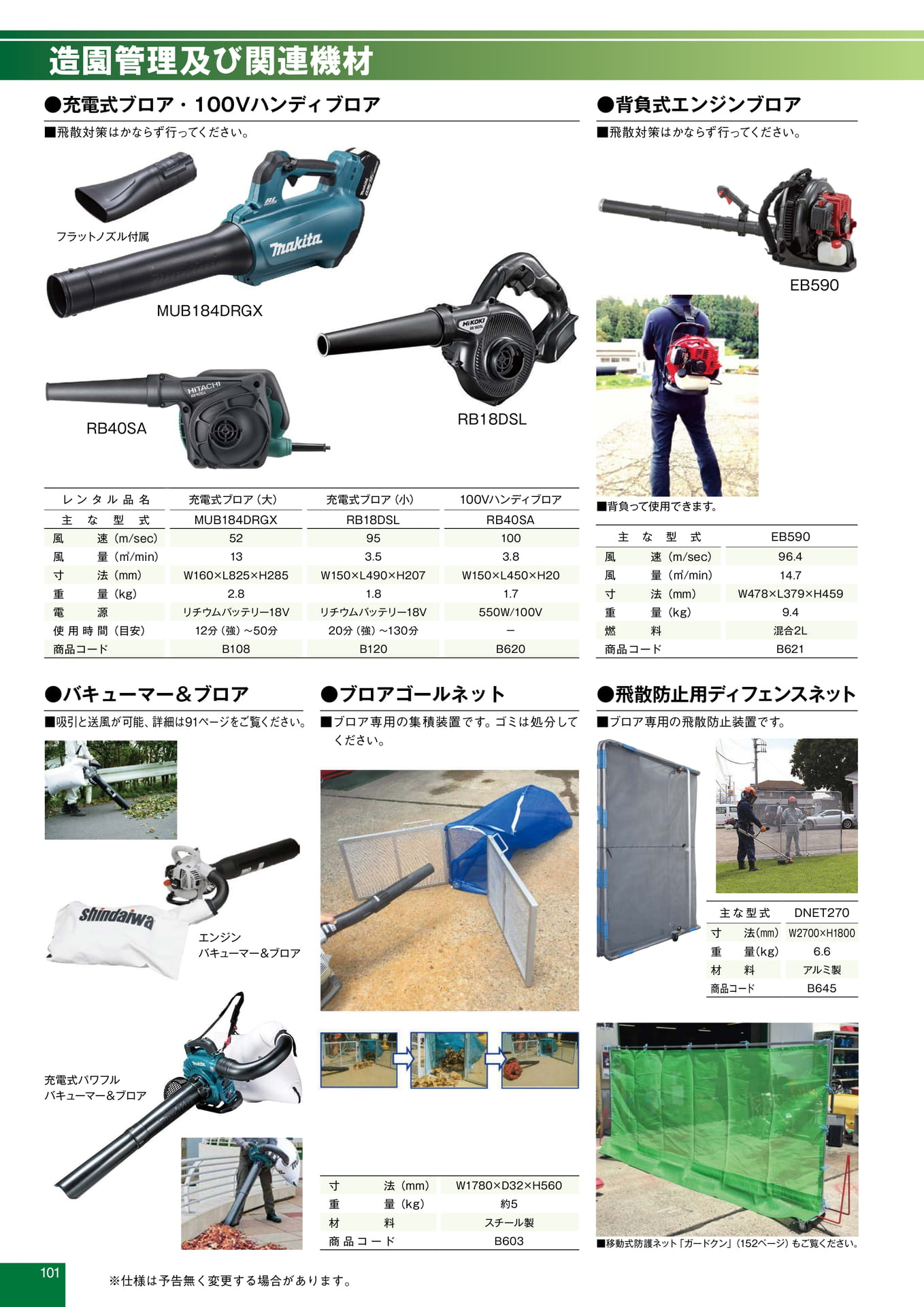 造園管理及び関連機材

●充電式ブロア・100Vハンディブロア

■飛散対策はかならず行ってください。

フラットノズル付属

makita

MUB184DRGX

HiKOKI

RB18DSL

HITACHI

RB40SA

| レンタル品名 | 充電式ブロア（大） | 充電式ブロア（小） | 100Vハンディブロア |
|---|---|---|---|
| 主な型式 | MUB184DRGX | RB18DSL | RB40SA |
| 風速（m/sec） | 52 | 95 | 100 |
| 風量（m³/min） | 13 | 3.5 | 3.8 |
| 寸法（mm） | W160×L825×H285 | W150×L490×H207 | W150×L450×H20 |
| 重量（kg） | 2.8 | 1.8 | 1.7 |
| 電源 | リチウムバッテリー18V | リチウムバッテリー18V | 550W/100V |
| 使用時間（目安） | 12分（強）～50分 | 20分（強）～130分 | － |
| 商品コード | B108 | B120 | B620 |

●背負式エンジンブロア

■飛散対策はかならず行ってください。

EB590

■背負って使用できます。

| 主な型式 | EB590 |
|---|---|
| 風速（m/sec） | 96.4 |
| 風量（m³/min） | 14.7 |
| 寸法（mm） | W478×L379×H459 |
| 重量（kg） | 9.4 |
| 燃料 | 混合2L |
| 商品コード | B621 |

●バキューマー＆ブロア

■吸引と送風が可能、詳細は91ページをご覧ください。

shindaiwa

エンジン
バキューマー＆ブロア

充電式パワフル
バキューマー＆ブロア

●ブロアゴールネット

■ブロア専用の集積装置です。ゴミは処分してください。

| 寸法（mm） | W1780×D32×H560 |
|---|---|
| 重量（kg） | 約5 |
| 材料 | スチール製 |
| 商品コード | B603 |

●飛散防止用ディフェンスネット

■ブロア専用の飛散防止装置です。

| 主な型式 | DNET270 |
|---|---|
| 寸法（mm） | W2700×H1800 |
| 重量（kg） | 6.6 |
| 材料 | アルミ製 |
| 商品コード | B645 |

■移動式防護ネット「ガードクン」（152ページ）もご覧ください。

101

※仕様は予告無く変更する場合があります。